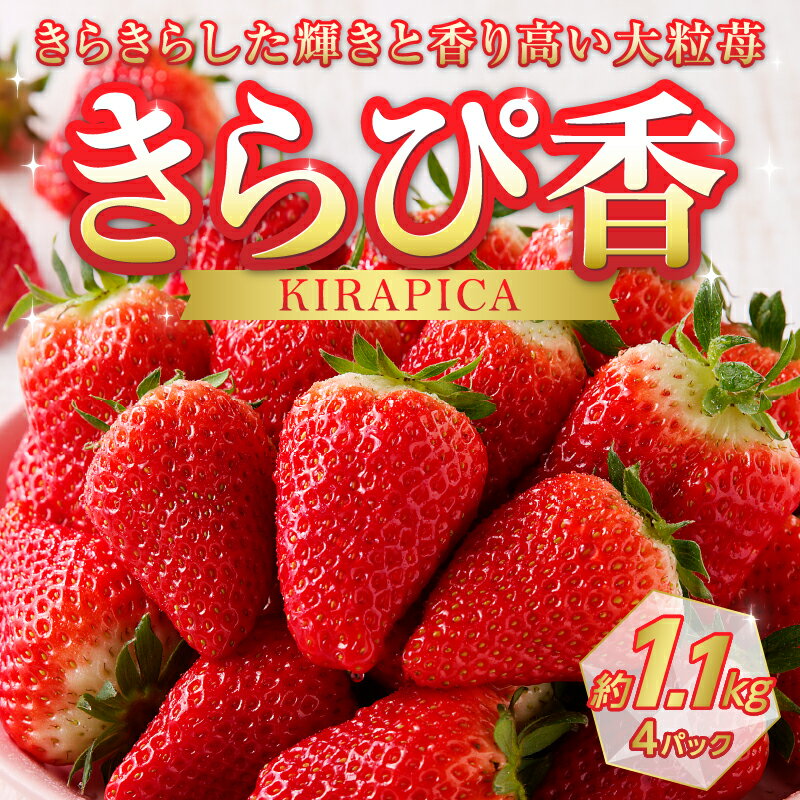 きらきらした輝きと香り高い大粒苺

きらぴ香

KIRAPICA

約1.1kg
4パック